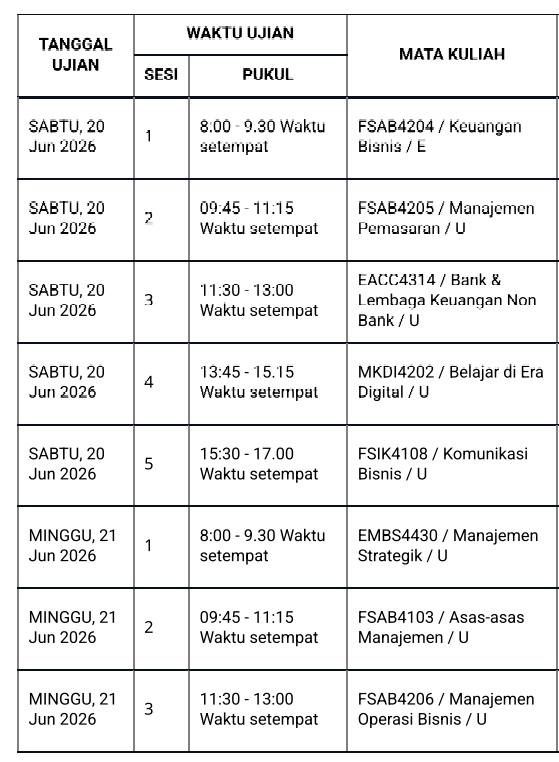 | TANGGAL UJIAN | WAKTU UJIAN | | MATA KULIAH |
|---|---|---|---|
| | SESI | PUKUL | |
| SABTU, 20 Jun 2026 | 1 | 8:00 - 9.30 Waktu setempat | FSAB4204 / Keuangan Bisnis / E |
| SABTU, 20 Jun 2026 | 2 | 09:45 - 11:15 Waktu setempat | FSAB4205 / Manajemen Pemasaran / U |
| SABTU, 20 Jun 2026 | 3 | 11:30 - 13:00 Waktu setempat | EACC4314 / Bank & Lembaga Keuangan Non Bank / U |
| SABTU, 20 Jun 2026 | 4 | 13:45 - 15.15 Waktu setempat | MKDI4202 / Belajar di Era Digital / U |
| SABTU, 20 Jun 2026 | 5 | 15:30 - 17.00 Waktu setempat | FSIK4108 / Komunikasi Bisnis / U |
| MINGGU, 21 Jun 2026 | 1 | 8:00 - 9.30 Waktu setempat | EMBS4430 / Manajemen Strategik / U |
| MINGGU, 21 Jun 2026 | 2 | 09:45 - 11:15 Waktu setempat | FSAB4103 / Asas-asas Manajemen / U |
| MINGGU, 21 Jun 2026 | 3 | 11:30 - 13:00 Waktu setempat | FSAB4206 / Manajemen Operasi Bisnis / U |